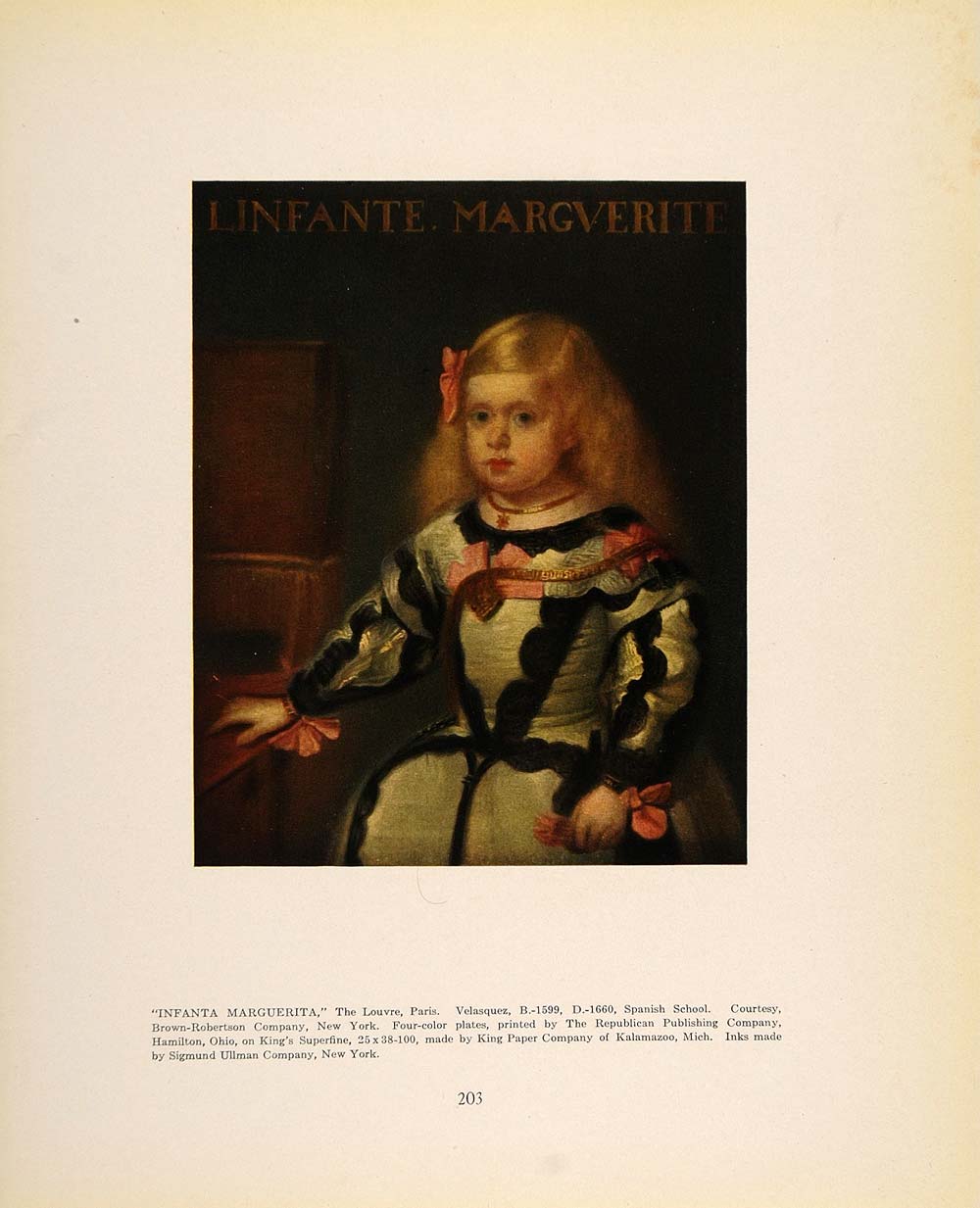 LINFANTE. MARGVERITE

"INFANTA MARGUERITA," The Louvre, Paris. Velasquez, B.-1599, D.-1660, Spanish School. Courtesy, Brown-Robertson Company, New York. Four-color plates, printed by The Republican Publishing Company, Hamilton, Ohio, on King's Superfine, 25 x 38-100, made by King Paper Company of Kalamazoo, Mich. Inks made by Sigmund Ullman Company, New York.

203